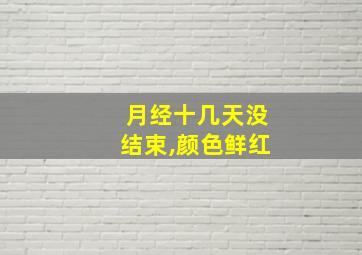 月经十几天没结束,颜色鲜红